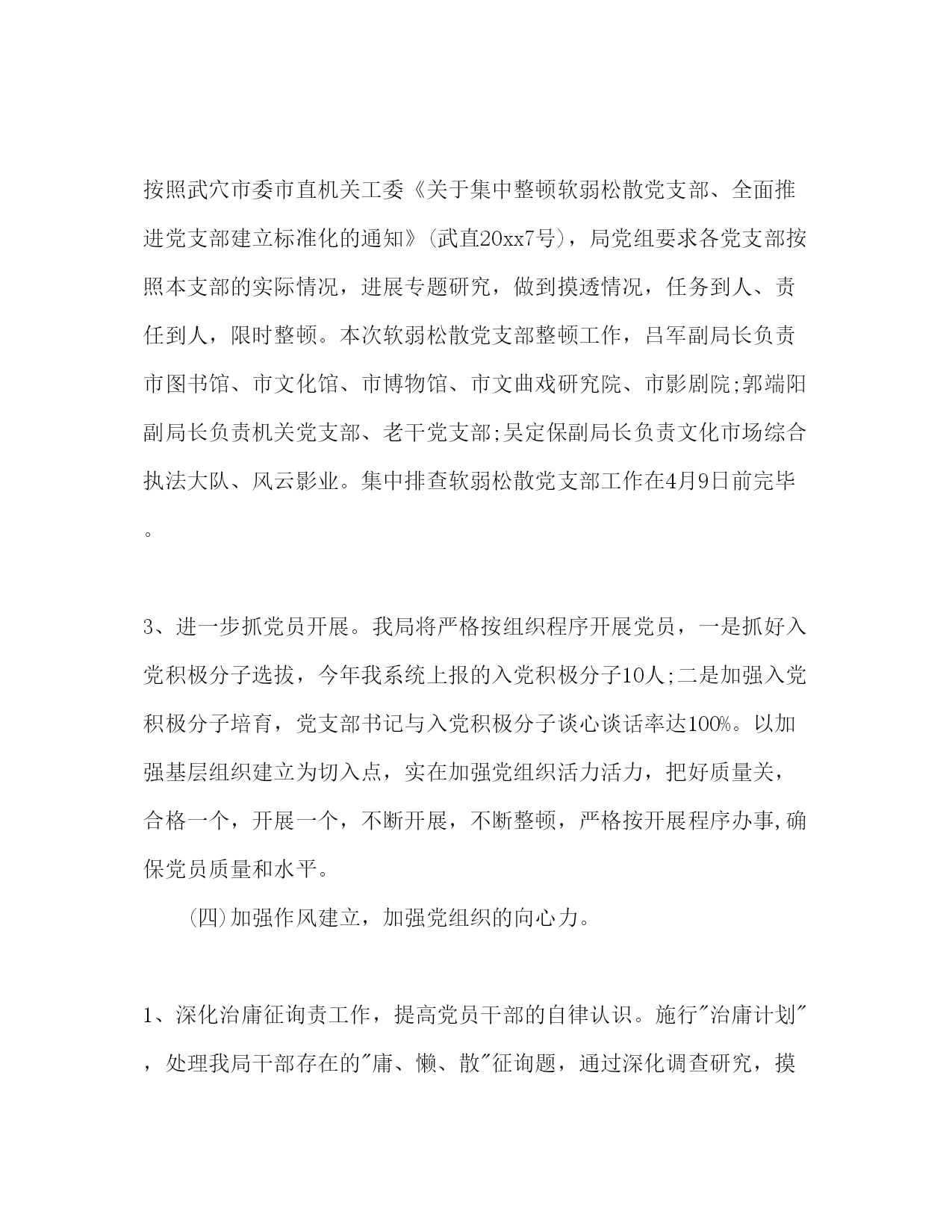 按照武穴市委市直机关工委《关于集中整顿软弱松散党支部、全面推进党支部建立标准化的通知》(武直20xx7号)，局党组要求各党支部按照本支部的实际情况，进展专题研究，做到摸透情况，任务到人、责任到人，限时整顿。本次软弱松散党支部整顿工作，吕军副局长负责市图书馆、市文化馆、市博物馆、市文曲戏研究院、市影剧院;郭端阳副局长负责机关党支部、老干党支部;吴定保副局长负责文化市场综合执法大队、风云影业。集中排查软弱松散党支部工作在4月9日前完毕。

3、进一步抓党员开展。我局将严格按组织程序开展党员，一是抓好入党积极分子选拔，今年我系统上报的入党积极分子10人;二是加强入党积极分子培育，党支部书记与入党积极分子谈心谈话率达100%。以加强基层组织建立为切入点，实在加强党组织活力活力，把好质量关，合格一个，开展一个，不断开展，不断整顿，严格按开展程序办事,确保党员质量和水平。

(四)加强作风建立，加强党组织的向心力。

1、深化治庸征询责工作，提高党员干部的自律认识。施行"治庸计划"，处理我局干部存在的"庸、懒、散"征询题，通过深化调查研究，摸